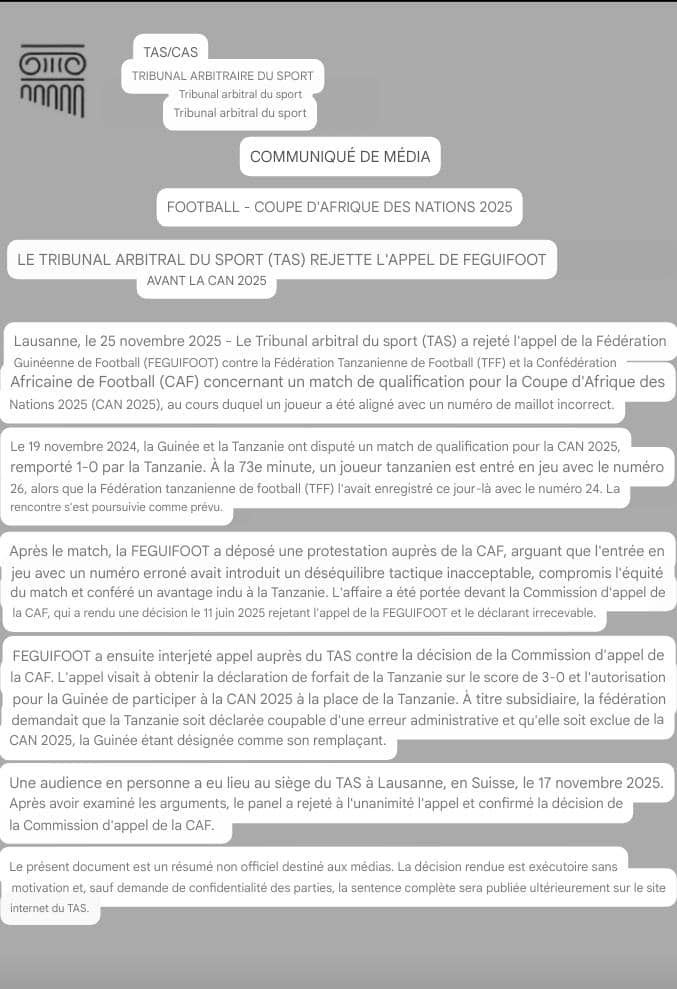 TAS/CAS
TRIBUNAL ARBITRAIRE DU SPORT
Tribunal arbitral du sport
Tribunal arbitral du sport

COMMUNIQUÉ DE MÉDIA

FOOTBALL - COUPE D'AFRIQUE DES NATIONS 2025

LE TRIBUNAL ARBITRAL DU SPORT (TAS) REJETTE L'APPEL DE FEGUIFOOT AVANT LA CAN 2025

Lausanne, le 25 novembre 2025 - Le Tribunal arbitral du sport (TAS) a rejeté l'appel de la Fédération Guinéenne de Football (FEGUIFOOT) contre la Fédération Tanzanienne de Football (TFF) et la Confédération Africaine de Football (CAF) concernant un match de qualification pour la Coupe d'Afrique des Nations 2025 (CAN 2025), au cours duquel un joueur a été aligné avec un numéro de maillot incorrect.

Le 19 novembre 2024, la Guinée et la Tanzanie ont disputé un match de qualification pour la CAN 2025, remporté 1-0 par la Tanzanie. À la 73e minute, un joueur tanzanien est entré en jeu avec le numéro 26, alors que la Fédération tanzanienne de football (TFF) l'avait enregistré ce jour-là avec le numéro 24. La rencontre s'est poursuivie comme prévu.

Après le match, la FEGUIFOOT a déposé une protestation auprès de la CAF, arguant que l'entrée en jeu avec un numéro erroné avait introduit un déséquilibre tactique inacceptable, compromis l'équité du match et conféré un avantage indu à la Tanzanie. L'affaire a été portée devant la Commission d'appel de la CAF, qui a rendu une décision le 11 juin 2025 rejetant l'appel de la FEGUIFOOT et le déclarant irrecevable.

FEGUIFOOT a ensuite interjeté appel auprès du TAS contre la décision de la Commission d'appel de la CAF. L'appel visait à obtenir la déclaration de forfait de la Tanzanie sur le score de 3-0 et l'autorisation pour la Guinée de participer à la CAN 2025 à la place de la Tanzanie. À titre subsidiaire, la fédération demandait que la Tanzanie soit déclarée coupable d'une erreur administrative et qu'elle soit exclue de la CAN 2025, la Guinée étant désignée comme son remplaçant.

Une audience en personne a eu lieu au siège du TAS à Lausanne, en Suisse, le 17 novembre 2025. Après avoir examiné les arguments, le panel a rejeté à l'unanimité l'appel et confirmé la décision de la Commission d'appel de la CAF.

Le présent document est un résumé non officiel destiné aux médias. La décision rendue est exécutoire sans motivation et, sauf demande de confidentialité des parties, la sentence complète sera publiée ultérieurement sur le site internet du TAS.